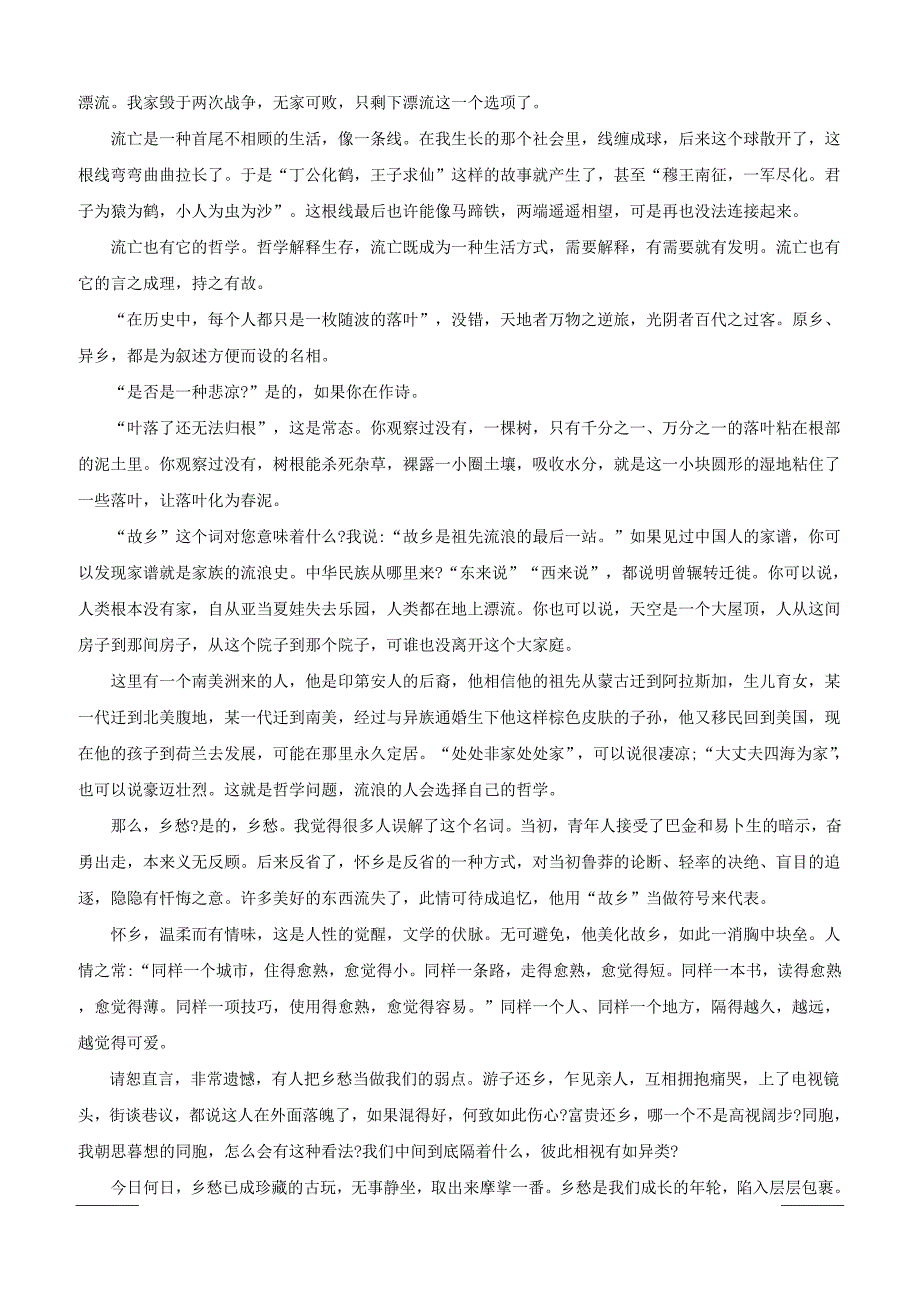 漂流。我家毁于两次战争，无家可败，只剩下漂流这一个选项了。

流亡是一种首尾不相顾的生活，像一条线。在我生长的那个社会里，线缠成球，后来这个球散开了，这根线弯弯曲曲拉长了。于是“丁公化鹤，王子求仙”这样的故事就产生了，甚至“穆王南征，一军尽化。君子为猿为鹤，小人为虫为沙”。这根线最后也许能像马蹄铁，两端遥遥相望，可是再也没法连接起来。

流亡也有它的哲学。哲学解释生存，流亡既成为一种生活方式，需要解释，有需要就有发明。流亡也有它的言之成理，持之有故。

“在历史中，每个人都只是一枚随波的落叶”，没错，天地者万物之逆旅，光阴者百代之过客。原乡、异乡，都是为叙述方便而设的名相。

“是否是一种悲凉?”是的，如果你在作诗。

“叶落了还无法归根”，这是常态。你观察过没有，一棵树，只有千分之一、万分之一的落叶粘在根部的泥土里。你观察过没有，树根能杀死杂草，裸露一小圈土壤，吸收水分，就是这一小块圆形的湿地粘住了一些落叶，让落叶化为春泥。

“故乡”这个词对您意味着什么?我说:“故乡是祖先流浪的最后一站。”如果见过中国人的家谱，你可以发现家谱就是家族的流浪史。中华民族从哪里来?“东来说”“西来说”，都说明曾辗转迁徙。你可以说，人类根本没有家，自从亚当夏娃失去乐园，人类都在地上漂流。你也可以说，天空是一个大屋顶，人从这间房子到那间房子，从这个院子到那个院子，可谁也没离开这个大家庭。

这里有一个南美洲来的人，他是印第安人的后裔，他相信他的祖先从蒙古迁到阿拉斯加，生儿育女，某一代迁到北美腹地，某一代迁到南美，经过与异族通婚生下他这样棕色皮肤的子孙，他又移民回到美国，现在他的孩子到荷兰去发展，可能在那里永久定居。“处处非家处处家”，可以说很凄凉;“大丈夫四海为家”，也可以说豪迈壮烈。这就是哲学问题，流浪的人会选择自己的哲学。

那么，乡愁?是的，乡愁。我觉得很多人误解了这个名词。当初，青年人接受了巴金和易卜生的暗示，奋勇出走，本来义无反顾。后来反省了，怀乡是反省的一种方式，对当初鲁莽的论断、轻率的决绝、盲目的追逐，隐隐有忏悔之意。许多美好的东西流失了，此情可待成追忆，他用“故乡”当做符号来代表。

怀乡，温柔而有情味，这是人性的觉醒，文学的伏脉。无可避免，他美化故乡，如此一消胸中块垒。人情之常:“同样一个城市，住得愈熟，愈觉得小。同样一条路，走得愈熟，愈觉得短。同样一本书，读得愈熟，愈觉得薄。同样一项技巧，使用得愈熟，愈觉得容易。”同样一个人、同样一个地方，隔得越久，越远，越觉得可爱。

请恕直言，非常遗憾，有人把乡愁当做我们的弱点。游子还乡，乍见亲人，互相拥抱痛哭，上了电视镜头，街谈巷议，都说这人在外面落魄了，如果混得好，何致如此伤心?富贵还乡，哪一个不是高视阔步?同胞，我朝思暮想的同胞，怎么会有这种看法?我们中间到底隔着什么，彼此相视有如异类?

今日何日，乡愁已成珍藏的古玩，无事静坐，取出来摩挲一番。乡愁是我们成长的年轮，陷入层层包裹。